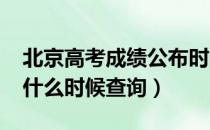 北京高考成绩公布时
什么时候查询）